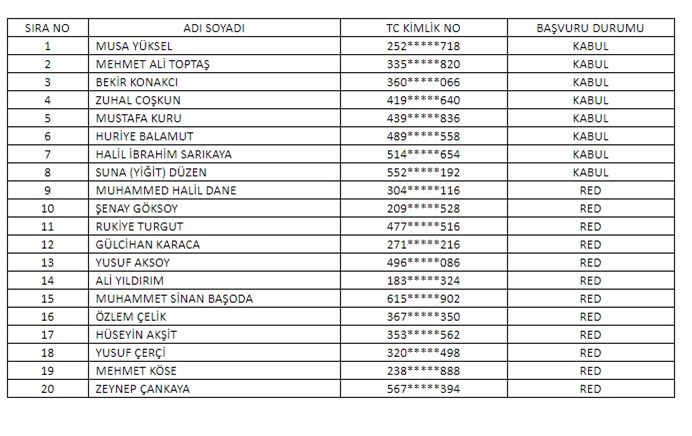 | SIRA NO | ADI SOYADI | TC KİMLİK NO | BAŞVURU DURUMU |
|---|---|---|---|
| 1 | MUSA YÜKSEL | 252*****718 | KABUL |
| 2 | MEHMET ALİ TOPTAŞ | 335*****820 | KABUL |
| 3 | BEKİR KONAKCI | 360*****066 | KABUL |
| 4 | ZUHAL COŞKUN | 419*****640 | KABUL |
| 5 | MUSTAFA KURU | 439*****836 | KABUL |
| 6 | HURİYE BALAMUT | 489*****558 | KABUL |
| 7 | HALİL İBRAHİM SARIKAYA | 514*****654 | KABUL |
| 8 | SUNA (YİĞİT) DÜZEN | 552*****192 | KABUL |
| 9 | MUHAMMED HALİL DANE | 304*****116 | RED |
| 10 | ŞENAY GÖKSOY | 209*****528 | RED |
| 11 | RUKİYE TURGUT | 477*****516 | RED |
| 12 | GÜLCİHAN KARACA | 271*****216 | RED |
| 13 | YUSUF AKSOY | 496*****086 | RED |
| 14 | ALİ YILDIRIM | 183*****324 | RED |
| 15 | MUHAMMET SİNAN BAŞODA | 615*****902 | RED |
| 16 | ÖZLEM ÇELİK | 367*****350 | RED |
| 17 | HÜSEYİN AKŞİT | 353*****562 | RED |
| 18 | YUSUF ÇERÇİ | 320*****498 | RED |
| 19 | MEHMET KÖSE | 238*****888 | RED |
| 20 | ZEYNEP ÇANKAYA | 567*****394 | RED |